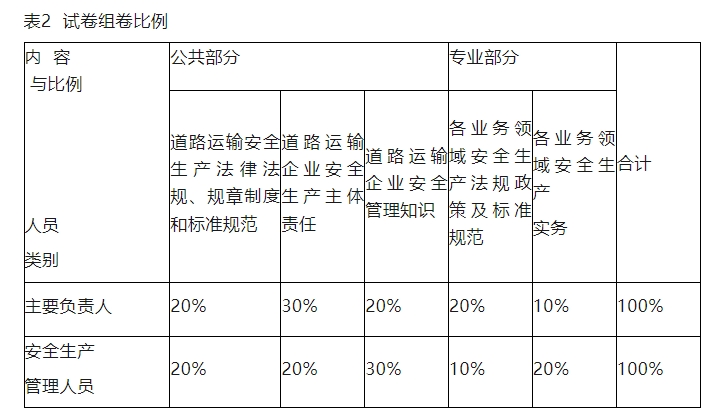 表2 试卷组卷比例

| 内 容 与比例 人员 类别 | 公共部分 | | | 专业部分 | | |
|---|---|---|---|---|---|---|
| | 道路运输安全生产法律法规、规章制度和标准规范 | 道路运输企业安全生产主体责任 | 道路运输企业安全管理知识 | 各业务领域安全生产法规政策及标准规范 | 各业务领域安全生产实务 | 合计 |
| 主要负责人 | 20% | 30% | 20% | 20% | 10% | 100% |
| 安全生产管理人员 | 20% | 20% | 30% | 10% | 20% | 100% |